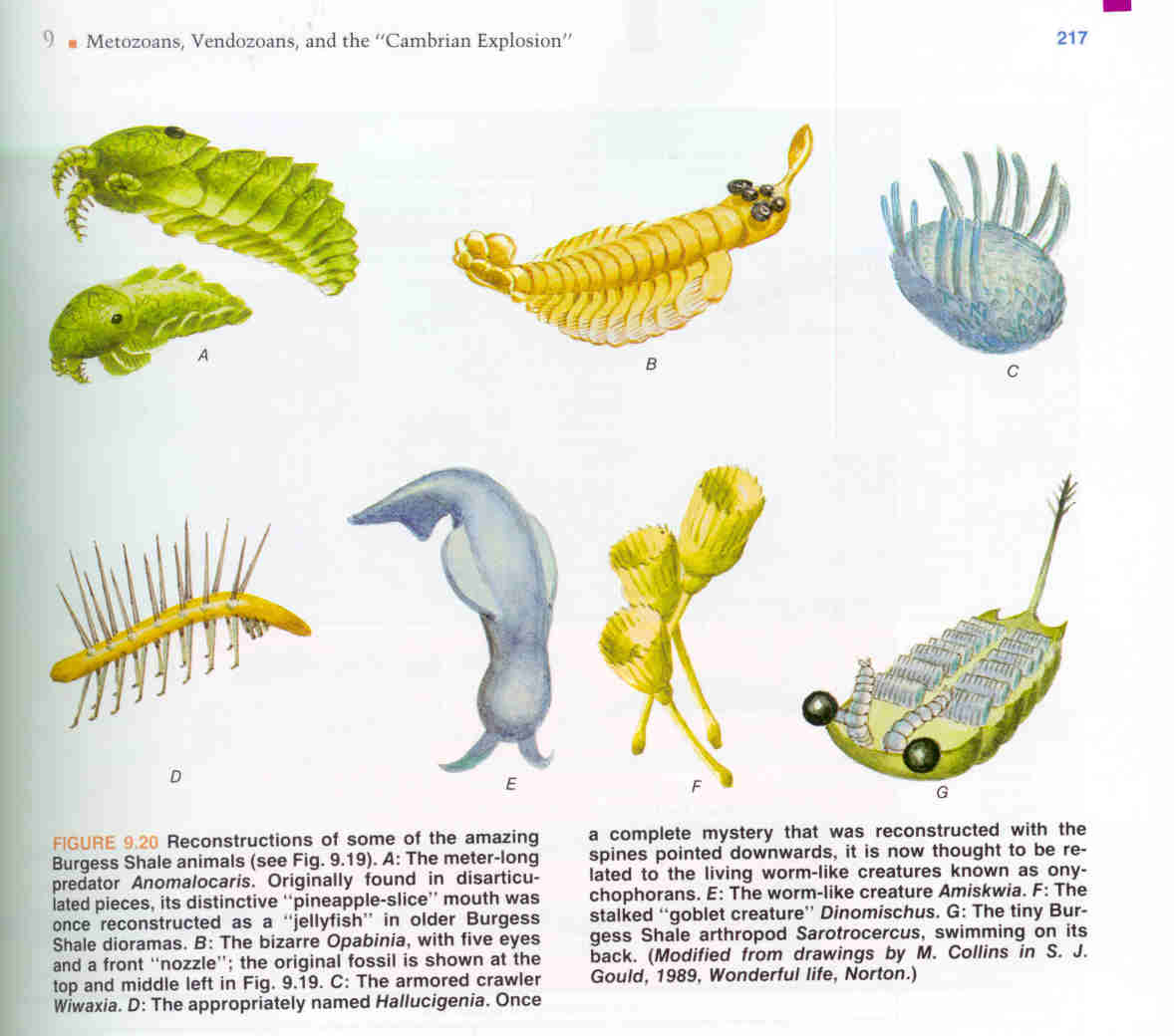 9 ■ Metozoans, Vendozoans, and the "Cambrian Explosion"

217

A

B

C

D

E

F

G

FIGURE 9.20 Reconstructions of some of the amazing Burgess Shale animals (see Fig. 9.19). A: The meter-long predator Anomalocaris. Originally found in disarticulated pieces, its distinctive "pineapple-slice" mouth was once reconstructed as a "jellyfish" in older Burgess Shale dioramas. B: The bizarre Opabinia, with five eyes and a front "nozzle"; the original fossil is shown at the top and middle left in Fig. 9.19. C: The armored crawler Wiwaxia. D: The appropriately named Hallucigenia. Once a complete mystery that was reconstructed with the spines pointed downwards, it is now thought to be related to the living worm-like creatures known as onychophorans. E: The worm-like creature Amiskwia. F: The stalked "goblet creature" Dinomischus. G: The tiny Burgess Shale arthropod Sarotrocercus, swimming on its back. (Modified from drawings by M. Collins in S. J. Gould, 1989, Wonderful life, Norton.)